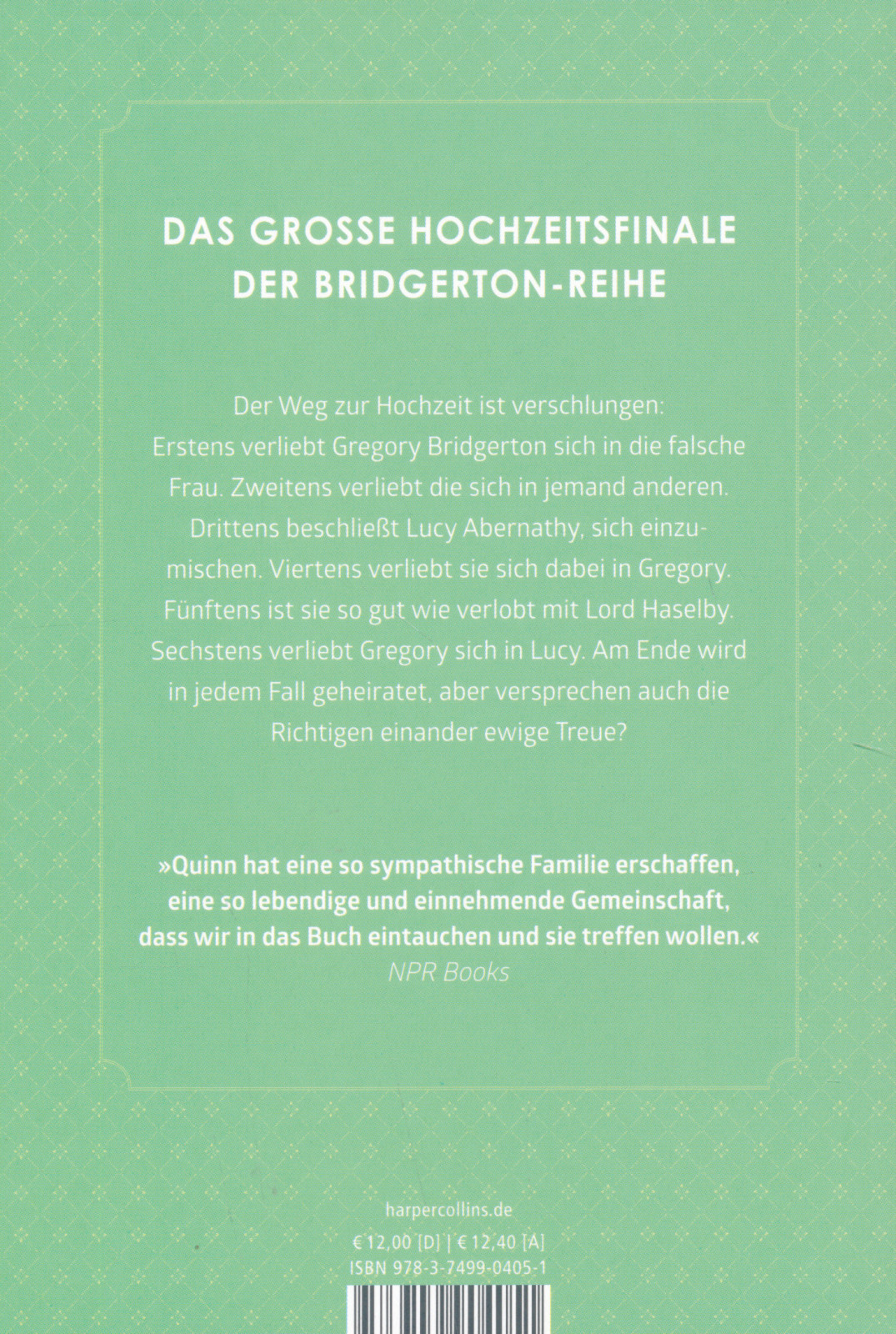 DAS GROSSE HOCHZEITSFINALE
DER BRIDGERTON-REIHE

Der Weg zur Hochzeit ist verschlungen: Erstens verliebt Gregory Bridgerton sich in die falsche Frau. Zweitens verliebt die sich in jemand anderen. Drittens beschließt Lucy Abernathy, sich einzumischen. Viertens verliebt sie sich dabei in Gregory. Fünftens ist sie so gut wie verlobt mit Lord Haselby. Sechstens verliebt Gregory sich in Lucy. Am Ende wird in jedem Fall geheiratet, aber versprechen auch die Richtigen einander ewige Treue?

»Quinn hat eine so sympathische Familie erschaffen, eine so lebendige und einnehmende Gemeinschaft, dass wir in das Buch eintauchen und sie treffen wollen.«
NPR Books

harpercollins.de

€ 12,00 [D] | € 12,40 [A]
ISBN 978-3-7499-0405-1